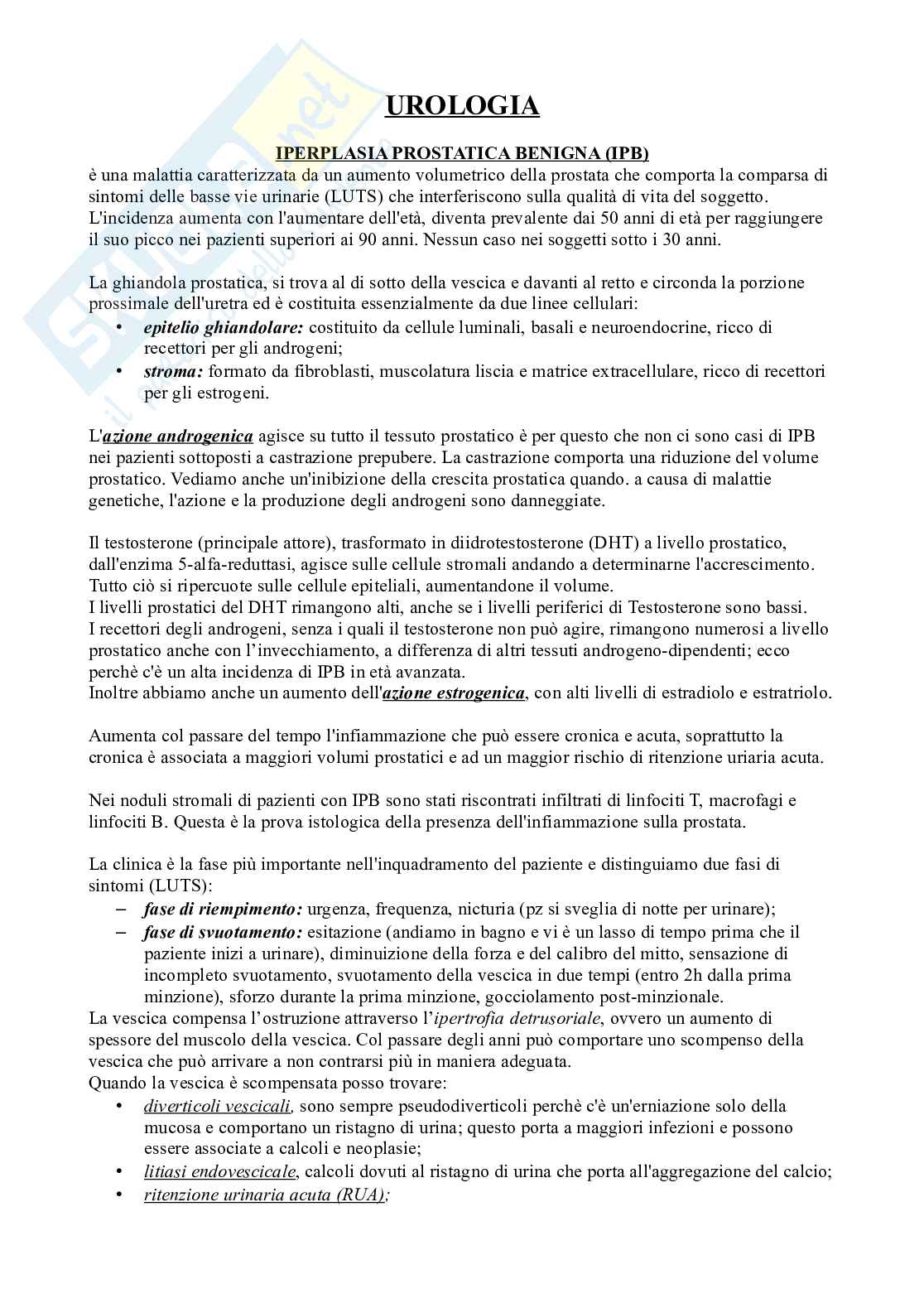 UROLOGIA

IPERPLASIA PROSTATICA BENIGNA (IPB)
è una malattia caratterizzata da un aumento volumetrico della prostata che comporta la comparsa di sintomi delle basse vie urinarie (LUTS) che interferiscono sulla qualità di vita del soggetto. L'incidenza aumenta con l'aumentare dell'età, diventa prevalente dai 50 anni di età per raggiungere il suo picco nei pazienti superiori ai 90 anni. Nessun caso nei soggetti sotto i 30 anni.

La ghiandola prostatica, si trova al di sotto della vescica e davanti al retto e circonda la porzione prossimale dell'uretra ed è costituita essenzialmente da due linee cellulari:
• epitelio ghiandolare: costituito da cellule luminali, basali e neuroendocrine, ricco di recettori per gli androgeni;
• stroma: formato da fibroblasti, muscolatura liscia e matrice extracellulare, ricco di recettori per gli estrogeni.

L'azione androgenica agisce su tutto il tessuto prostatico è per questo che non ci sono casi di IPB nei pazienti sottoposti a castrazione prepubere. La castrazione comporta una riduzione del volume prostatico. Vediamo anche un'inibizione della crescita prostatica quando. a causa di malattie genetiche, l'azione e la produzione degli androgeni sono danneggiate.

Il testosterone (principale attore), trasformato in diidrotestosterone (DHT) a livello prostatico, dall'enzima 5-alfa-reduttasi, agisce sulle cellule stromali andando a determinarne l'accrescimento. Tutto ciò si ripercuote sulle cellule epiteliali, aumentandone il volume.
I livelli prostatici del DHT rimangono alti, anche se i livelli periferici di Testosterone sono bassi.
I recettori degli androgeni, senza i quali il testosterone non può agire, rimangono numerosi a livello prostatico anche con l'invecchiamento, a differenza di altri tessuti androgeno-dipendenti; ecco perchè c'è un alta incidenza di IPB in età avanzata.
Inoltre abbiamo anche un aumento dell'azione estrogenica, con alti livelli di estradiolo e estratriolo.

Aumenta col passare del tempo l'infiammazione che può essere cronica e acuta, soprattutto la cronica è associata a maggiori volumi prostatici e ad un maggior rischio di ritenzione uriaria acuta.

Nei noduli stromali di pazienti con IPB sono stati riscontrati infiltrati di linfociti T, macrofagi e linfociti B. Questa è la prova istologica della presenza dell'infiammazione sulla prostata.

La clinica è la fase più importante nell'inquadramento del paziente e distinguiamo due fasi di sintomi (LUTS):
– fase di riempimento: urgenza, frequenza, nicturia (pz si sveglia di notte per urinare);
– fase di svuotamento: esitazione (andiamo in bagno e vi è un lasso di tempo prima che il paziente inizi a urinare), diminuizione della forza e del calibro del mitto, sensazione di incompleto svuotamento, svuotamento della vescica in due tempi (entro 2h dalla prima minzione), sforzo durante la prima minzione, gocciolamento post-minzionale.
La vescica compensa l'ostruzione attraverso l'ipertrofia detrusoriale, ovvero un aumento di spessore del muscolo della vescica. Col passare degli anni può comportare uno scompenso della vescica che può arrivare a non contrarsi più in maniera adeguata.
Quando la vescica è scompensata posso trovare:
• diverticoli vescicali, sono sempre pseudodiverticoli perchè c'è un'erniazione solo della mucosa e comportano un ristagno di urina; questo porta a maggiori infezioni e possono essere associate a calcoli e neoplasie;
• litiasi endovescicale, calcoli dovuti al ristagno di urina che porta all'aggregazione del calcio;
• ritenzione urinaria acuta (RUA);